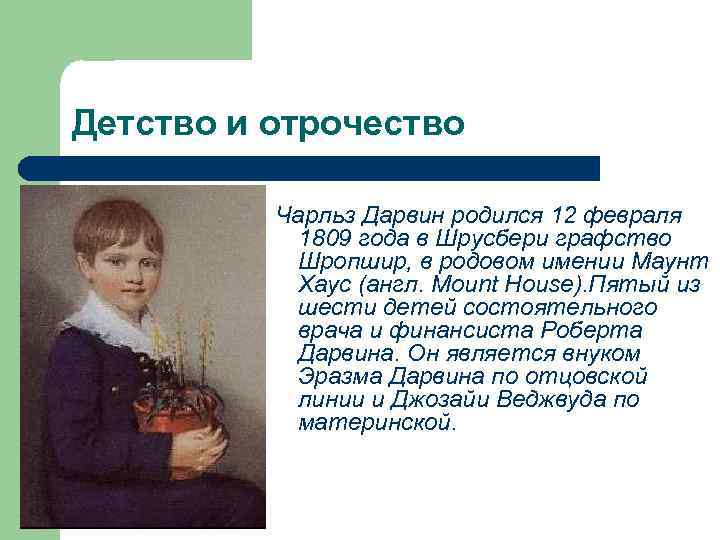 Детство и отрочество

Чарльз Дарвин родился 12 февраля 1809 года в Шрусбери графство Шропшир, в родовом имении Маунт Хаус (англ. Mount House).Пятый из шести детей состоятельного врача и финансиста Роберта Дарвина. Он является внуком Эразма Дарвина по отцовской линии и Джозайи Веджвуда по материнской.